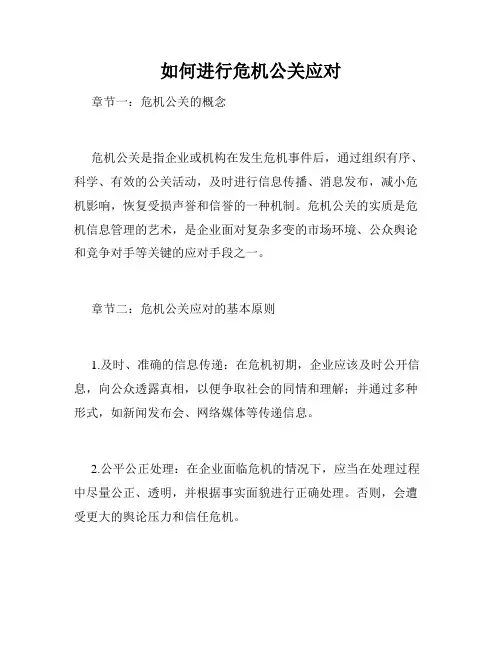 如何进行危机公关应对

章节一：危机公关的概念

危机公关是指企业或机构在发生危机事件后，通过组织有序、科学、有效的公关活动，及时进行信息传播、消息发布，减小危机影响，恢复受损声誉和信誉的一种机制。危机公关的实质是危机信息管理的艺术，是企业面对复杂多变的市场环境、公众舆论和竞争对手等关键的应对手段之一。

章节二：危机公关应对的基本原则

1.及时、准确的信息传递：在危机初期，企业应该及时公开信息，向公众透露真相，以便争取社会的同情和理解；并通过多种形式，如新闻发布会、网络媒体等传递信息。

2.公平公正处理：在企业面临危机的情况下，应当在处理过程中尽量公正、透明，并根据事实面貌进行正确处理。否则，会遭受更大的舆论压力和信任危机。